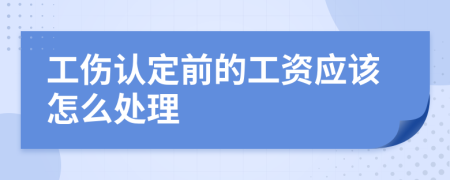 工伤认定前的工资应该怎么处理